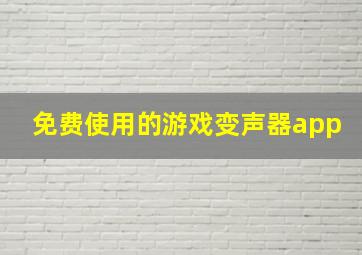 免费使用的游戏变声器app